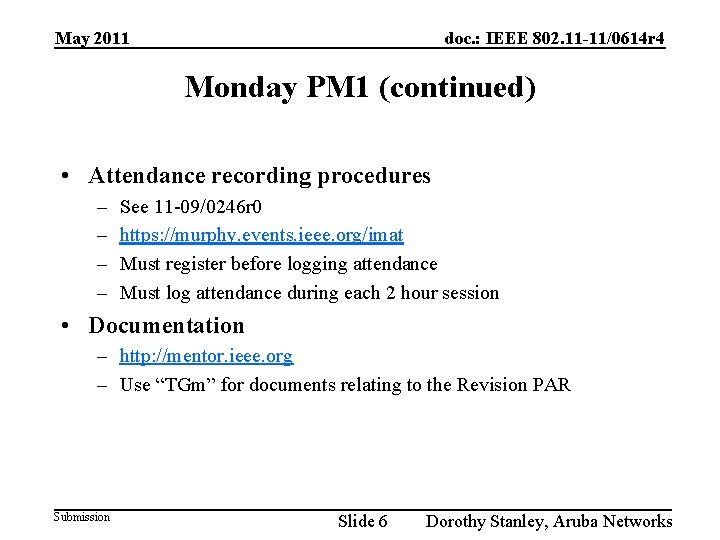 May 2011

doc.: IEEE 802.11-11/0614r4

Monday PM1 (continued)

• Attendance recording procedures
– See 11-09/0246r0
– https://murphy.events.ieee.org/imat
– Must register before logging attendance
– Must log attendance during each 2 hour session

• Documentation
– http://mentor.ieee.org
– Use “TGm” for documents relating to the Revision PAR

Submission

Slide 6

Dorothy Stanley, Aruba Networks